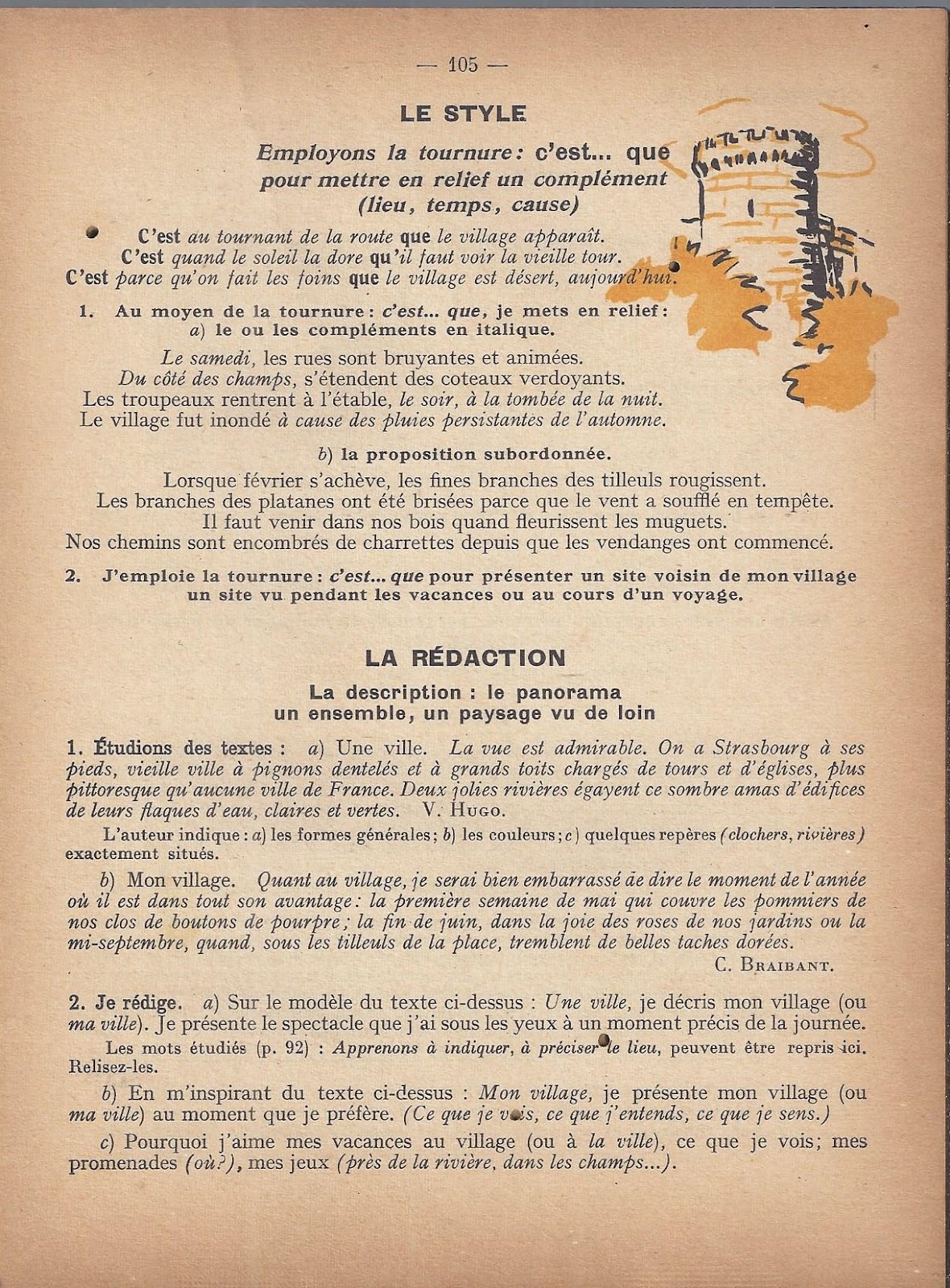 — 105 —

LE STYLE

Employons la tournure : c'est... que pour mettre en relief un complément (lieu, temps, cause)

C'est au tournant de la route que le village apparaît.
C'est quand le soleil la dore qu'il faut voir la vieille tour.
C'est parce qu'on fait les foins que le village est désert, aujourd'hui.

1. Au moyen de la tournure : c'est... que, je mets en relief :
a) le ou les compléments en italique.

Le samedi, les rues sont bruyantes et animées.
Du côté des champs, s'étendent des coteaux verdoyants.
Les troupeaux rentrent à l'étable, le soir, à la tombée de la nuit.
Le village fut inondé à cause des pluies persistantes de l'automne.

b) la proposition subordonnée.

Lorsque février s'achève, les fines branches des tilleuls rougissent.
Les branches des platanes ont été brisées parce que le vent a soufflé en tempête.
Il faut venir dans nos bois quand fleurissent les muguets.
Nos chemins sont encombrés de charrettes depuis que les vendanges ont commencé.

2. J'emploie la tournure : c'est... que pour présenter un site voisin de mon village un site vu pendant les vacances ou au cours d'un voyage.

LA RÉDACTION

La description : le panorama
un ensemble, un paysage vu de loin

1. Étudions des textes : a) Une ville. La vue est admirable. On a Strasbourg à ses pieds, vieille ville à pignons dentelés et à grands toits chargés de tours et d'églises, plus pittoresque qu'aucune ville de France. Deux jolies rivières égayent ce sombre amas d'édifices de leurs flaques d'eau, claires et vertes. V. Hugo.

L'auteur indique : a) les formes générales ; b) les couleurs ; c) quelques repères (clochers, rivières) exactement situés.

b) Mon village. Quant au village, je serai bien embarrassé de dire le moment de l'année où il est dans tout son avantage : la première semaine de mai qui couvre les pommiers de nos clos de boutons de pourpre ; la fin de juin, dans la joie des roses de nos jardins ou la mi-septembre, quand, sous les tilleuls de la place, tremblent de belles taches dorées.
C. Braibant.

2. Je rédige. a) Sur le modèle du texte ci-dessus : Une ville, je décris mon village (ou ma ville). Je présente le spectacle que j'ai sous les yeux à un moment précis de la journée.

Les mots étudiés (p. 92) : Apprenons à indiquer, à préciser le lieu, peuvent être repris ici. Relisez-les.

b) En m'inspirant du texte ci-dessus : Mon village, je présente mon village (ou ma ville) au moment que je préfère. (Ce que je vois, ce que j'entends, ce que je sens.)

c) Pourquoi j'aime mes vacances au village (ou à la ville), ce que je vois ; mes promenades (où ?), mes jeux (près de la rivière, dans les champs...).